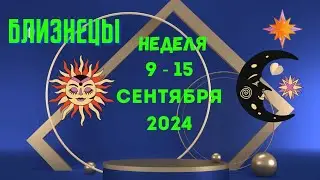 БЛИЗНЕЦЫ

НЕДЕЛЯ
9 - 15
СЕНТЯБРЯ
2024